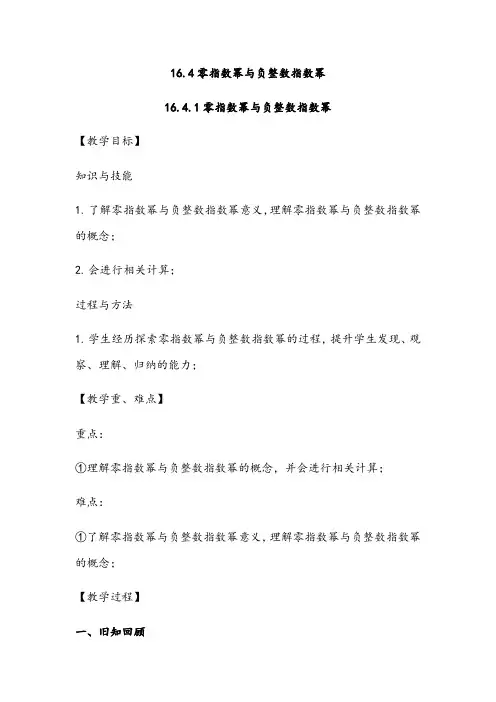 16.4 零指数幂与负整数指数幂

16.4.1 零指数幂与负整数指数幂

【教学目标】

知识与技能

1. 了解零指数幂与负整数指数幂意义，理解零指数幂与负整数指数幂的概念；

2. 会进行相关计算；

过程与方法

1. 学生经历探索零指数幂与负整数指数幂的过程，提升学生发现、观察、理解、归纳的能力；

【教学重、难点】

重点：

①理解零指数幂与负整数指数幂的概念，并会进行相关计算；

难点：

①了解零指数幂与负整数指数幂意义，理解零指数幂与负整数指数幂的概念；

【教学过程】

一、旧知回顾